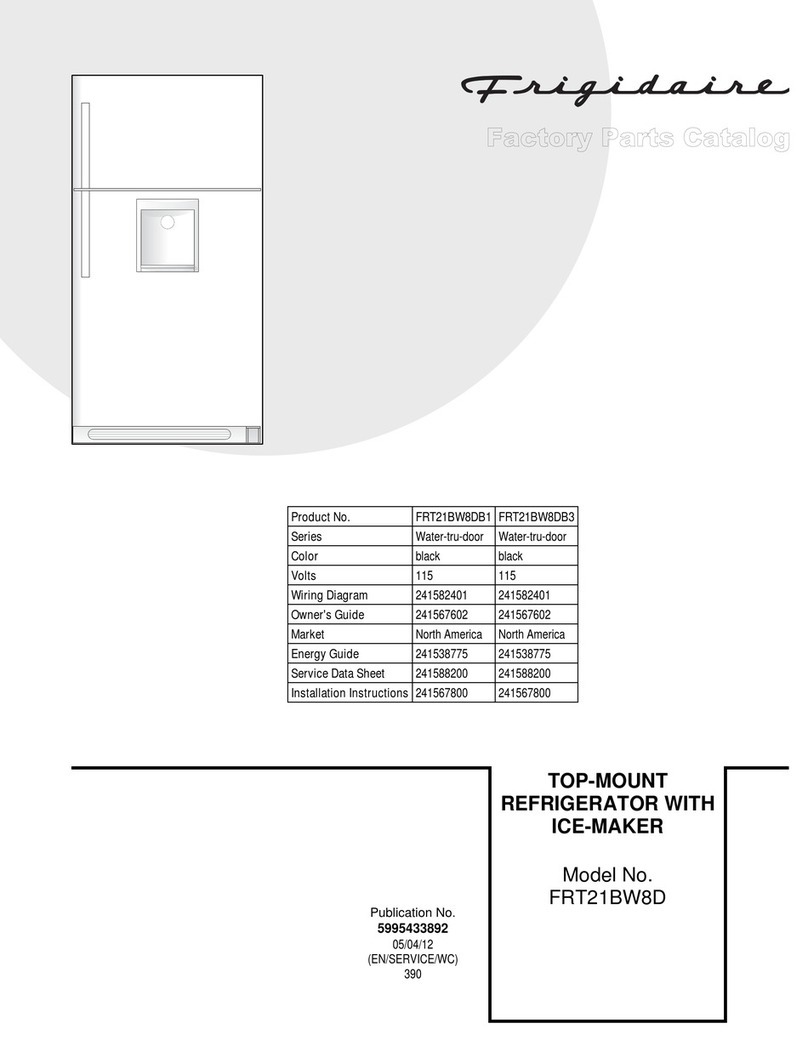 Frigidaire

Factory Parts Catalog

| Product No. | FRT21BW8DB1 | FRT21BW8DB3 |
|---|---|---|
| Series | Water-tru-door | Water-tru-door |
| Color | black | black |
| Volts | 115 | 115 |
| Wiring Diagram | 241582401 | 241582401 |
| Owner's Guide | 241567602 | 241567602 |
| Market | North America | North America |
| Energy Guide | 241538775 | 241538775 |
| Service Data Sheet | 241588200 | 241588200 |
| Installation Instructions | 241567800 | 241567800 |

TOP-MOUNT REFRIGERATOR WITH ICE-MAKER

Model No. FRT21BW8D

Publication No.
5995433892
05/04/12
(EN/SERVICE/WC)
390